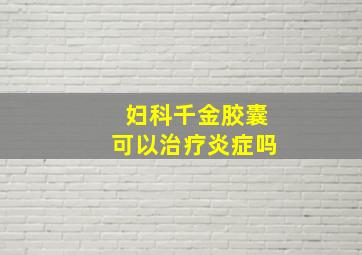 妇科千金胶囊
可以治疗炎症吗